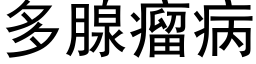 多腺瘤病